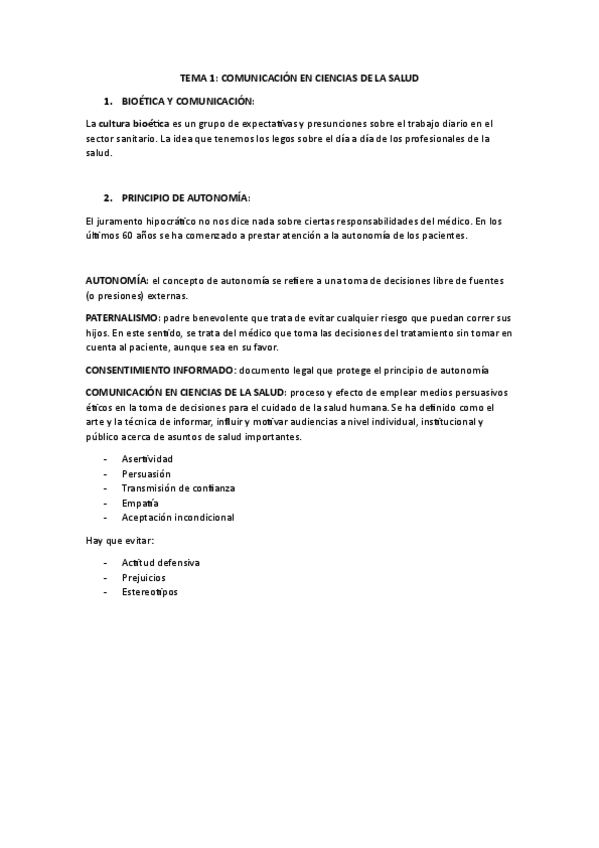 TEMA 1: COMUNICACIÓN EN CIENCIAS DE LA SALUD

1. BIOÉTICA Y COMUNICACIÓN:

La cultura bioética es un grupo de expectativas y presunciones sobre el trabajo diario en el sector sanitario. La idea que tenemos los legos sobre el día a día de los profesionales de la salud.

2. PRINCIPIO DE AUTONOMÍA:

El juramento hipocrático no nos dice nada sobre ciertas responsabilidades del médico. En los últimos 60 años se ha comenzado a prestar atención a la autonomía de los pacientes.

AUTONOMÍA: el concepto de autonomía se refiere a una toma de decisiones libre de fuentes (o presiones) externas.

PATERNALISMO: padre benevolente que trata de evitar cualquier riesgo que puedan correr sus hijos. En este sentido, se trata del médico que toma las decisiones del tratamiento sin tomar en cuenta al paciente, aunque sea en su favor.

CONSENTIMIENTO INFORMADO: documento legal que protege el principio de autonomía

COMUNICACIÓN EN CIENCIAS DE LA SALUD: proceso y efecto de emplear medios persuasivos éticos en la toma de decisiones para el cuidado de la salud humana. Se ha definido como el arte y la técnica de informar, influir y motivar audiencias a nivel individual, institucional y público acerca de asuntos de salud importantes.

- Asertividad
- Persuasión
- Transmisión de confianza
- Empatía
- Aceptación incondicional

Hay que evitar:

- Actitud defensiva
- Prejuicios
- Estereotipos